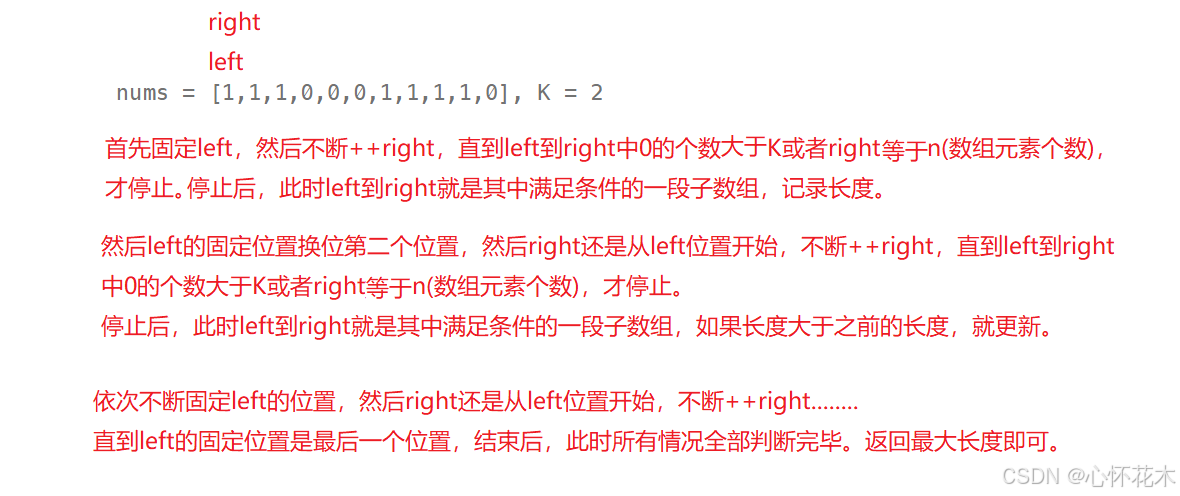 right

left

nums = [1,1,1,0,0,0,1,1,1,1,0], K = 2

首先固定left，然后不断++right，直到left到right中0的个数大于K或者right等于n(数组元素个数)，才停止。停止后，此时left到right就是其中满足条件的一段子数组，记录长度。

然后left的固定位置换位第二个位置，然后right还是从left位置开始，不断++right，直到left到right中0的个数大于K或者right等于n(数组元素个数)，才停止。
停止后，此时left到right就是其中满足条件的一段子数组，如果长度大于之前的长度，就更新。

依次不断固定left的位置，然后right还是从left位置开始，不断++right........
直到left的固定位置是最后一个位置，结束后，此时所有情况全部判断完毕。返回最大长度即可。

CSDN @心怀花木